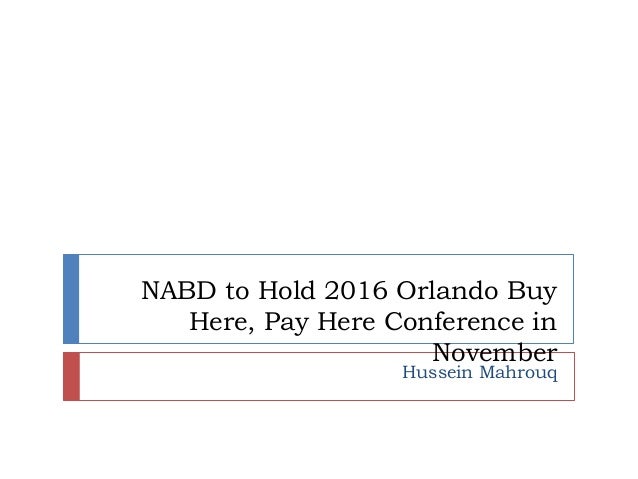 NABD to Hold 2016 Orlando Buy Here, Pay Here Conference in November

Hussein Mahrouq